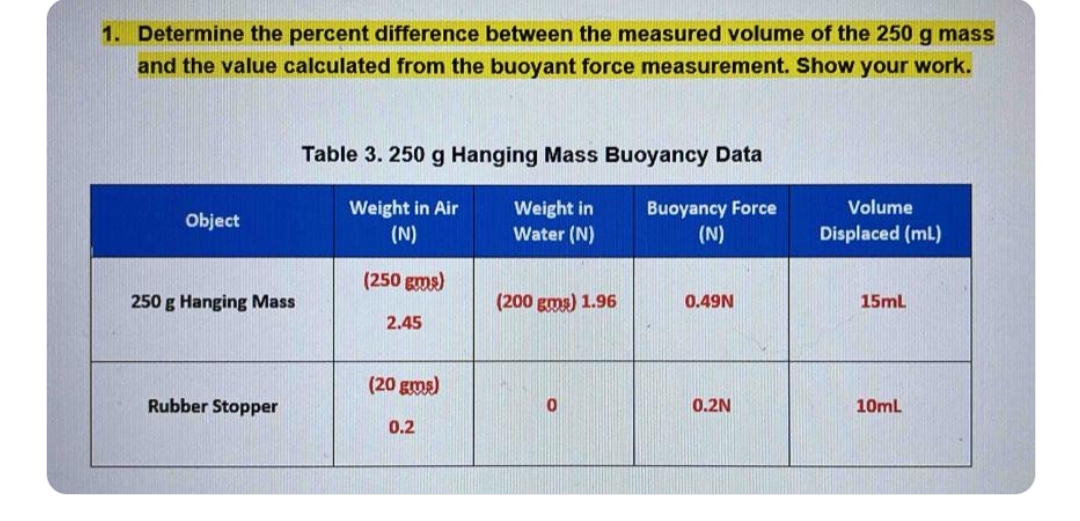 1. Determine the percent difference between the measured volume of the 250 g mass and the value calculated from the buoyant force measurement. Show your work.

Table 3. 250 g Hanging Mass Buoyancy Data

| Object | Weight in Air (N) | Weight in Water (N) | Buoyancy Force (N) | Volume Displaced (mL) |
|---|---|---|---|---|
| 250 g Hanging Mass | (250 gms) 2.45 | (200 gms) 1.96 | 0.49N | 15mL |
| Rubber Stopper | (20 gms) 0.2 | 0 | 0.2N | 10mL |